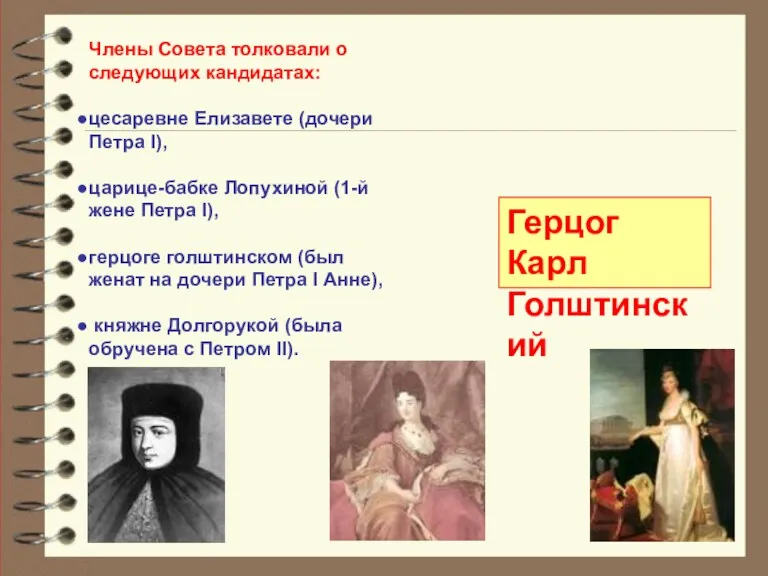 Члены Совета толковали о следующих кандидатах:

●цесаревне Елизавете (дочери Петра I),

●царице-бабке Лопухиной (1-й жене Петра I),

●герцоге голштинском (был женат на дочери Петра I Анне),

● княжне Долгорукой (была обручена с Петром II).

Герцог Карл Голштинский